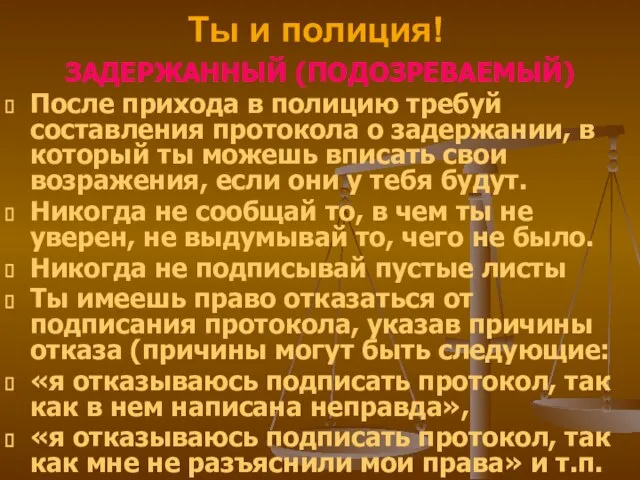 Ты и полиция!

ЗАДЕРЖАННЫЙ (ПОДОЗРЕВАЕМЫЙ)

После прихода в полицию требуй составления протокола о задержании, в который ты можешь вписать свои возражения, если они у тебя будут.

Никогда не сообщай то, в чем ты не уверен, не выдумывай то, чего не было.

Никогда не подписывай пустые листы

Ты имеешь право отказаться от подписания протокола, указав причины отказа (причины могут быть следующие:

«я отказываюсь подписать протокол, так как в нем написана неправда»,

«я отказываюсь подписать протокол, так как мне не разъяснили мои права» и т.п.